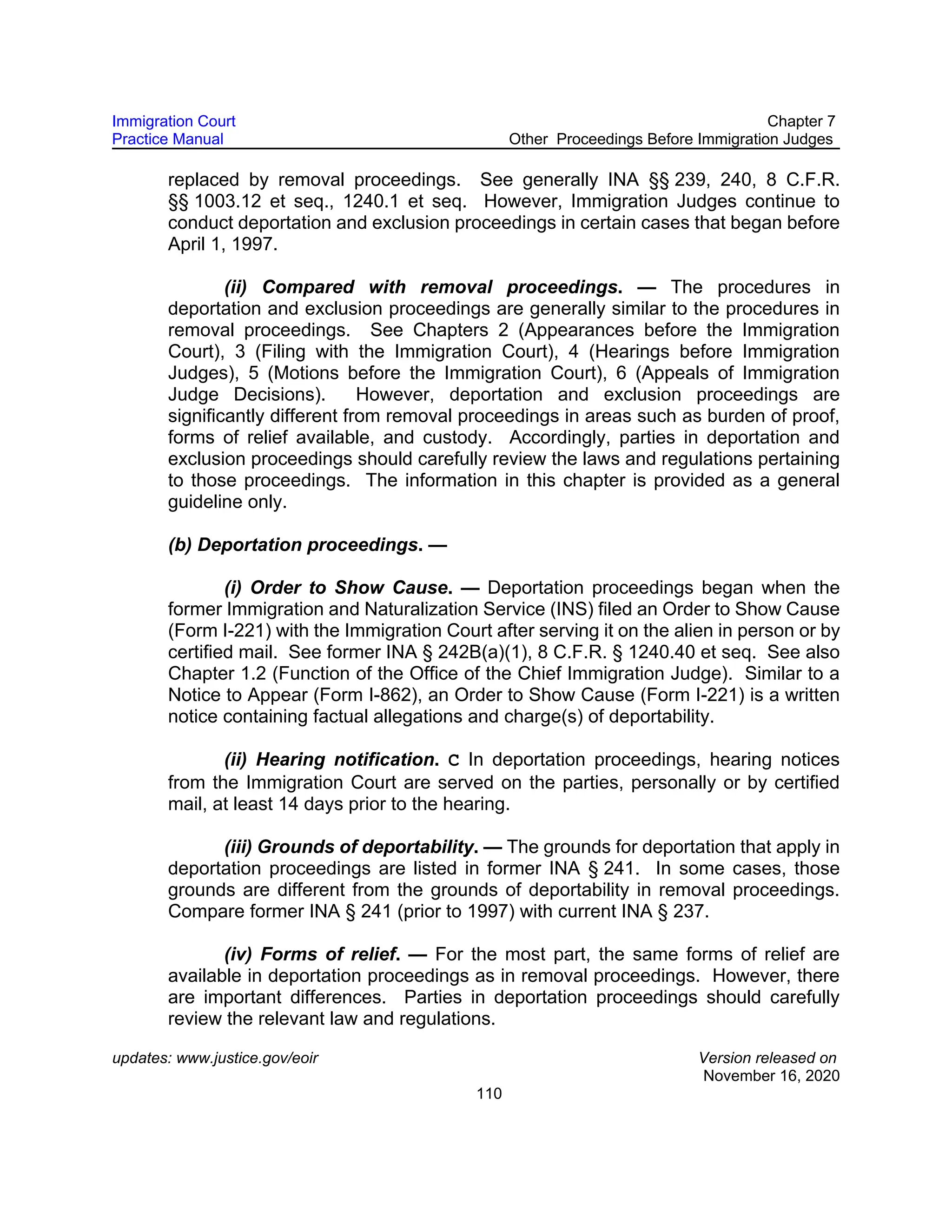 Immigration Court
Practice Manual

Chapter 7
Other Proceedings Before Immigration Judges

replaced by removal proceedings. See generally INA §§ 239, 240, 8 C.F.R. §§ 1003.12 et seq., 1240.1 et seq. However, Immigration Judges continue to conduct deportation and exclusion proceedings in certain cases that began before April 1, 1997.

(ii) Compared with removal proceedings. — The procedures in deportation and exclusion proceedings are generally similar to the procedures in removal proceedings. See Chapters 2 (Appearances before the Immigration Court), 3 (Filing with the Immigration Court), 4 (Hearings before Immigration Judges), 5 (Motions before the Immigration Court), 6 (Appeals of Immigration Judge Decisions). However, deportation and exclusion proceedings are significantly different from removal proceedings in areas such as burden of proof, forms of relief available, and custody. Accordingly, parties in deportation and exclusion proceedings should carefully review the laws and regulations pertaining to those proceedings. The information in this chapter is provided as a general guideline only.

(b) Deportation proceedings. —

(i) Order to Show Cause. — Deportation proceedings began when the former Immigration and Naturalization Service (INS) filed an Order to Show Cause (Form I-221) with the Immigration Court after serving it on the alien in person or by certified mail. See former INA § 242B(a)(1), 8 C.F.R. § 1240.40 et seq. See also Chapter 1.2 (Function of the Office of the Chief Immigration Judge). Similar to a Notice to Appear (Form I-862), an Order to Show Cause (Form I-221) is a written notice containing factual allegations and charge(s) of deportability.

(ii) Hearing notification. C In deportation proceedings, hearing notices from the Immigration Court are served on the parties, personally or by certified mail, at least 14 days prior to the hearing.

(iii) Grounds of deportability. — The grounds for deportation that apply in deportation proceedings are listed in former INA § 241. In some cases, those grounds are different from the grounds of deportability in removal proceedings. Compare former INA § 241 (prior to 1997) with current INA § 237.

(iv) Forms of relief. — For the most part, the same forms of relief are available in deportation proceedings as in removal proceedings. However, there are important differences. Parties in deportation proceedings should carefully review the relevant law and regulations.

updates: www.justice.gov/eoir

Version released on
November 16, 2020

110